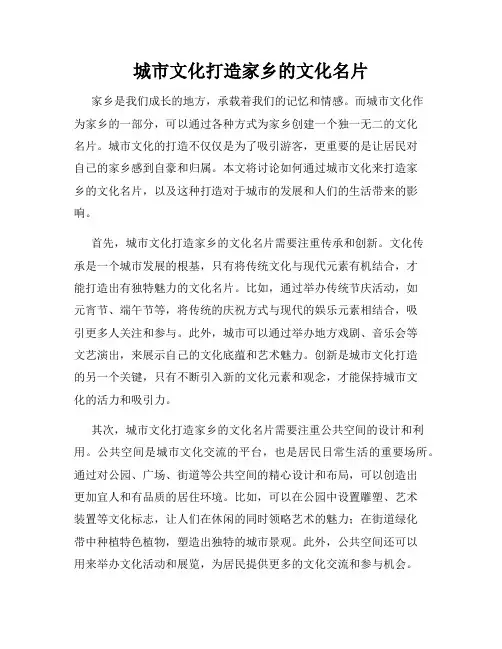 城市文化打造家乡的文化名片

家乡是我们成长的地方，承载着我们的记忆和情感。而城市文化作为家乡的一部分，可以通过各种方式为家乡创建一个独一无二的文化名片。城市文化的打造不仅仅是为了吸引游客，更重要的是让居民对自己的家乡感到自豪和归属。本文将讨论如何通过城市文化来打造家乡的文化名片，以及这种打造对于城市的发展和人们的生活带来的影响。

首先，城市文化打造家乡的文化名片需要注重传承和创新。文化传承是一个城市发展的根基，只有将传统文化与现代元素有机结合，才能打造出有独特魅力的文化名片。比如，通过举办传统节庆活动，如元宵节、端午节等，将传统的庆祝方式与现代的娱乐元素相结合，吸引更多人关注和参与。此外，城市可以通过举办地方戏剧、音乐会等文艺演出，来展示自己的文化底蕴和艺术魅力。创新是城市文化打造的另一个关键，只有不断引入新的文化元素和观念，才能保持城市文化的活力和吸引力。

其次，城市文化打造家乡的文化名片需要注重公共空间的设计和利用。公共空间是城市文化交流的平台，也是居民日常生活的重要场所。通过对公园、广场、街道等公共空间的精心设计和布局，可以创造出更加宜人和有品质的居住环境。比如，可以在公园中设置雕塑、艺术装置等文化标志，让人们在休闲的同时领略艺术的魅力；在街道绿化带中种植特色植物，塑造出独特的城市景观。此外，公共空间还可以用来举办文化活动和展览，为居民提供更多的文化交流和参与机会。